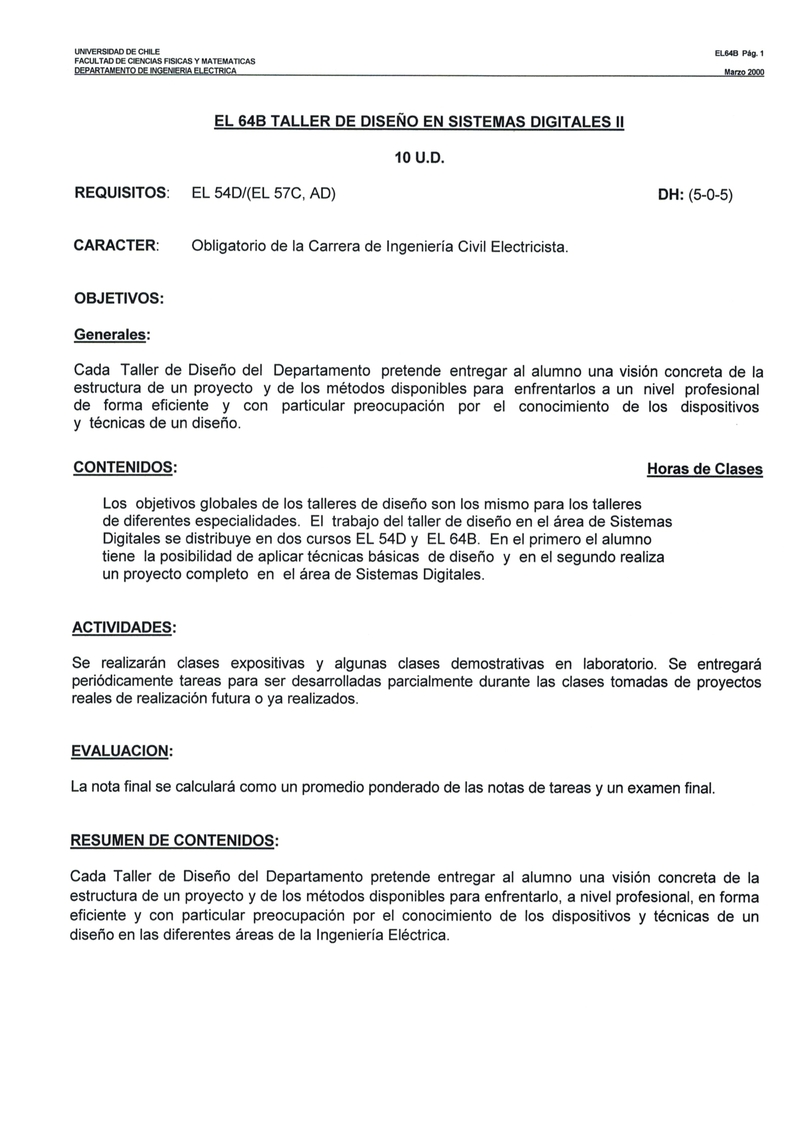 UNIVERSIDAD DE CHILE
FACULTAD DE CIENCIAS FISICAS Y MATEMATICAS
DEPARTAMENTO DE INGENIERIA ELECTRICA

EL64B Pág. 1
Marzo 2000

EL 64B TALLER DE DISEÑO EN SISTEMAS DIGITALES II

10 U.D.

REQUISITOS: EL 54D/(EL 57C, AD) DH: (5-0-5)

CARACTER: Obligatorio de la Carrera de Ingeniería Civil Electricista.

OBJETIVOS:

Generales:

Cada Taller de Diseño del Departamento pretende entregar al alumno una visión concreta de la estructura de un proyecto y de los métodos disponibles para enfrentarlos a un nivel profesional de forma eficiente y con particular preocupación por el conocimiento de los dispositivos y técnicas de un diseño.

CONTENIDOS: Horas de Clases

Los objetivos globales de los talleres de diseño son los mismo para los talleres de diferentes especialidades. El trabajo del taller de diseño en el área de Sistemas Digitales se distribuye en dos cursos EL 54D y EL 64B. En el primero el alumno tiene la posibilidad de aplicar técnicas básicas de diseño y en el segundo realiza un proyecto completo en el área de Sistemas Digitales.

ACTIVIDADES:

Se realizarán clases expositivas y algunas clases demostrativas en laboratorio. Se entregará periódicamente tareas para ser desarrolladas parcialmente durante las clases tomadas de proyectos reales de realización futura o ya realizados.

EVALUACION:

La nota final se calculará como un promedio ponderado de las notas de tareas y un examen final.

RESUMEN DE CONTENIDOS:

Cada Taller de Diseño del Departamento pretende entregar al alumno una visión concreta de la estructura de un proyecto y de los métodos disponibles para enfrentarlo, a nivel profesional, en forma eficiente y con particular preocupación por el conocimiento de los dispositivos y técnicas de un diseño en las diferentes áreas de la Ingeniería Eléctrica.